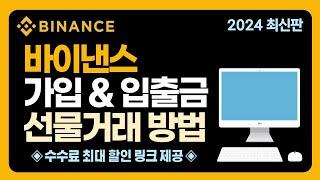 BINANCE

2024 최신판

바이낸스
가입 & 입출금
선물거래 방법

◈ 수수료 최대 할인 링크 제공 ◈